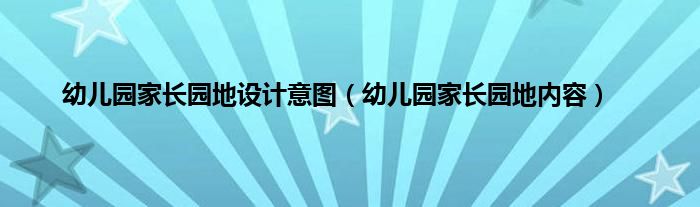 幼儿园家长园地设计意图（幼儿园家长园地内容）